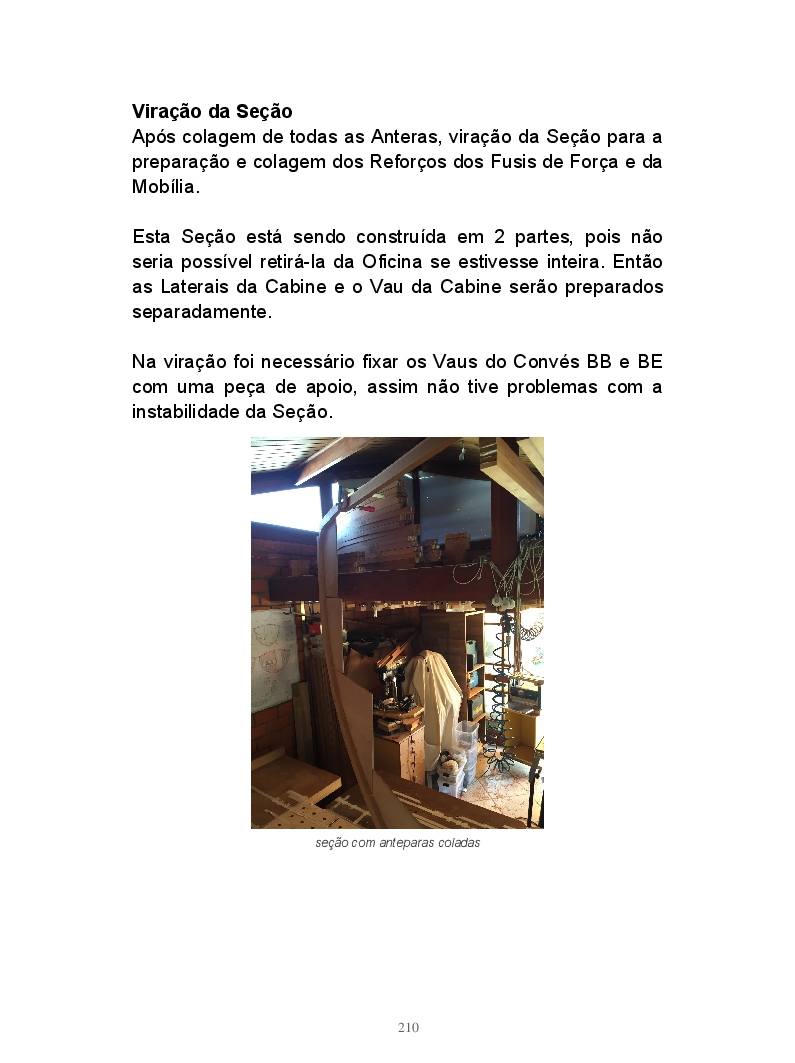 **Viração da Seção**
Após colagem de todas as Anteras, viração da Seção para a preparação e colagem dos Reforços dos Fusis de Força e da Mobília.

Esta Seção está sendo construída em 2 partes, pois não seria possível retirá-la da Oficina se estivesse inteira. Então as Laterais da Cabine e o Vau da Cabine serão preparados separadamente.

Na viração foi necessário fixar os Vaus do Convés BB e BE com uma peça de apoio, assim não tive problemas com a instabilidade da Seção.

seção com anteparas coladas

210